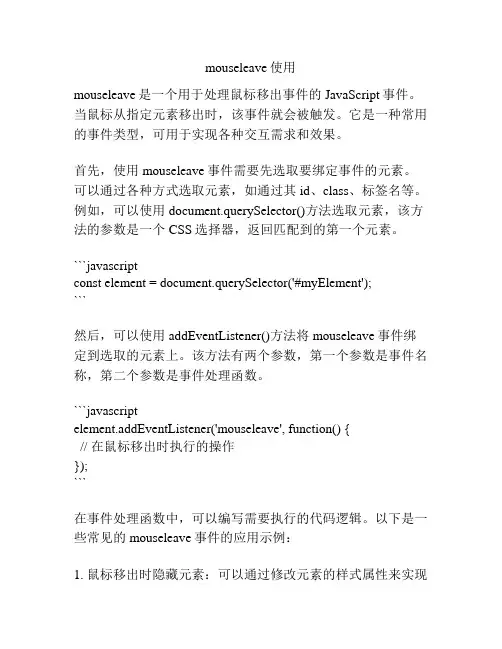 mouseleave 使用

mouseleave 是一个用于处理鼠标移出事件的 JavaScript 事件。当鼠标从指定元素移出时，该事件就会被触发。它是一种常用的事件类型，可用于实现各种交互需求和效果。

首先，使用 mouseleave 事件需要先选取要绑定事件的元素。可以通过各种方式选取元素，如通过其 id、class、标签名等。例如，可以使用 document.querySelector()方法选取元素，该方法的参数是一个 CSS 选择器，返回匹配到的第一个元素。

```javascript
const element = document.querySelector('#myElement');
```

然后，可以使用 addEventListener()方法将 mouseleave 事件绑定到选取的元素上。该方法有两个参数，第一个参数是事件名称，第二个参数是事件处理函数。

```javascript
element.addEventListener('mouseleave', function() {
 // 在鼠标移出时执行的操作
});
```

在事件处理函数中，可以编写需要执行的代码逻辑。以下是一些常见的 mouseleave 事件的应用示例：

1. 鼠标移出时隐藏元素：可以通过修改元素的样式属性来实现